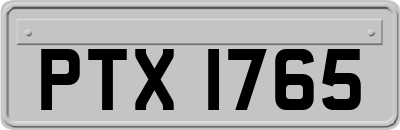 PTX 1765